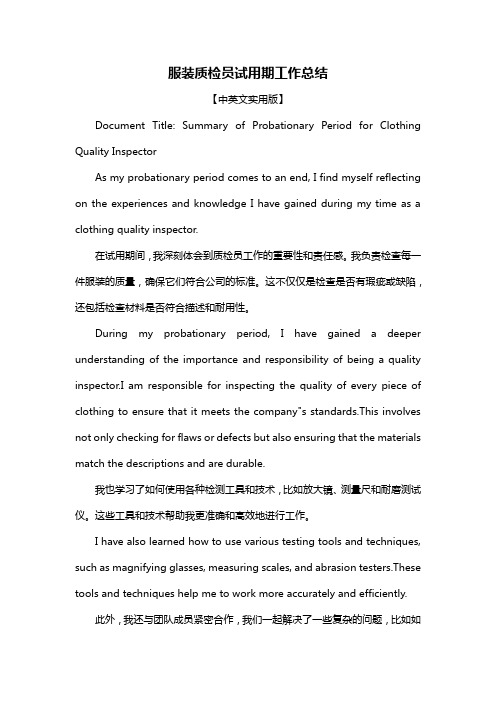 服装质检员试用期工作总结

【中英文实用版】

Document Title: Summary of Probationary Period for Clothing Quality Inspector

As my probationary period comes to an end, I find myself reflecting on the experiences and knowledge I have gained during my time as a clothing quality inspector.

在试用期间，我深刻体会到质检员工作的重要性和责任感。我负责检查每一件服装的质量，确保它们符合公司的标准。这不仅仅是检查是否有瑕疵或缺陷，还包括检查材料是否符合描述和耐用性。

During my probationary period, I have gained a deeper understanding of the importance and responsibility of being a quality inspector.I am responsible for inspecting the quality of every piece of clothing to ensure that it meets the company"s standards.This involves not only checking for flaws or defects but also ensuring that the materials match the descriptions and are durable.

我也学习了如何使用各种检测工具和技术，比如放大镜、测量尺和耐磨测试仪。这些工具和技术帮助我更准确和高效地进行工作。

I have also learned how to use various testing tools and techniques, such as magnifying glasses, measuring scales, and abrasion testers.These tools and techniques help me to work more accurately and efficiently.

此外，我还与团队成员紧密合作，我们一起解决了一些复杂的问题，比如如